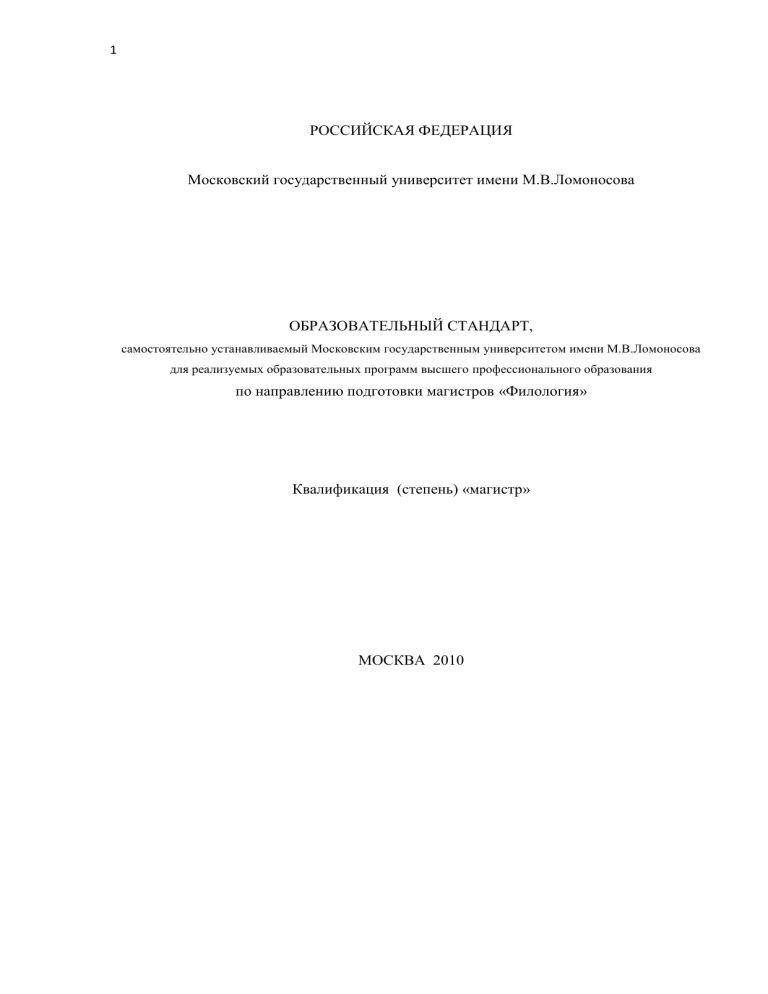 1

РОССИЙСКАЯ ФЕДЕРАЦИЯ

Московский государственный университет имени М.В.Ломоносова

ОБРАЗОВАТЕЛЬНЫЙ СТАНДАРТ,

самостоятельно устанавливаемый Московским государственным университетом имени М.В.Ломоносова для реализуемых образовательных программ высшего профессионального образования по направлению подготовки магистров «Филология»

Квалификация (степень) «магистр»

МОСКВА 2010